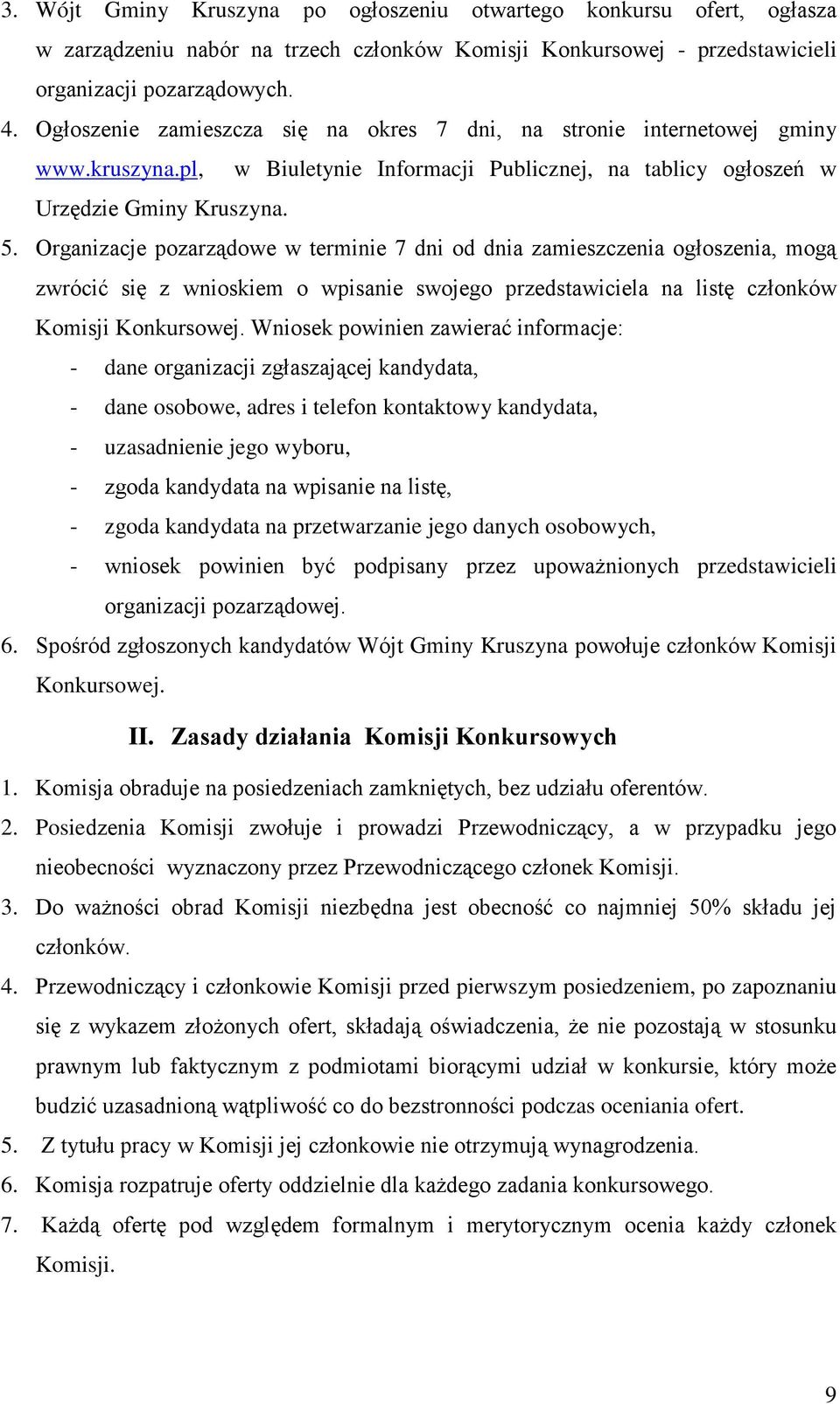 3. Wójt Gminy Kruszyna po ogłoszeniu otwartego konkursu ofert, ogłasza w zarządzeniu nabór na trzech członków Komisji Konkursowej - przedstawicieli organizacji pozarządowych.

4. Ogłoszenie zamieszcza się na okres 7 dni, na stronie internetowej gminy www.kruszyna.pl, w Biuletynie Informacji Publicznej, na tablicy ogłoszeń w Urzędzie Gminy Kruszyna.

5. Organizacje pozarządowe w terminie 7 dni od dnia zamieszczenia ogłoszenia, mogą zwrócić się z wnioskiem o wpisanie swojego przedstawiciela na listę członków Komisji Konkursowej. Wniosek powinien zawierać informacje:

- dane organizacji zgłaszającej kandydata,
- dane osobowe, adres i telefon kontaktowy kandydata,
- uzasadnienie jego wyboru,
- zgoda kandydata na wpisanie na listę,
- zgoda kandydata na przetwarzanie jego danych osobowych,
- wniosek powinien być podpisany przez upoważnionych przedstawicieli organizacji pozarządowej.

6. Spośród zgłoszonych kandydatów Wójt Gminy Kruszyna powołuje członków Komisji Konkursowej.

II. Zasady działania Komisji Konkursowych

1. Komisja obraduje na posiedzeniach zamkniętych, bez udziału oferentów.

2. Posiedzenia Komisji zwołuje i prowadzi Przewodniczący, a w przypadku jego nieobecności wyznaczony przez Przewodniczącego członek Komisji.

3. Do ważności obrad Komisji niezbędna jest obecność co najmniej 50% składu jej członków.

4. Przewodniczący i członkowie Komisji przed pierwszym posiedzeniem, po zapoznaniu się z wykazem złożonych ofert, składają oświadczenia, że nie pozostają w stosunku prawnym lub faktycznym z podmiotami biorącymi udział w konkursie, który może budzić uzasadnioną wątpliwość co do bezstronności podczas oceniania ofert.

5. Z tytułu pracy w Komisji jej członkowie nie otrzymują wynagrodzenia.

6. Komisja rozpatruje oferty oddzielnie dla każdego zadania konkursowego.

7. Każdą ofertę pod względem formalnym i merytorycznym ocenia każdy członek Komisji.

9